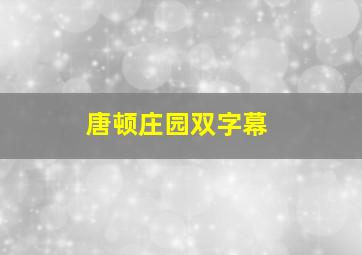 唐顿庄园双字幕